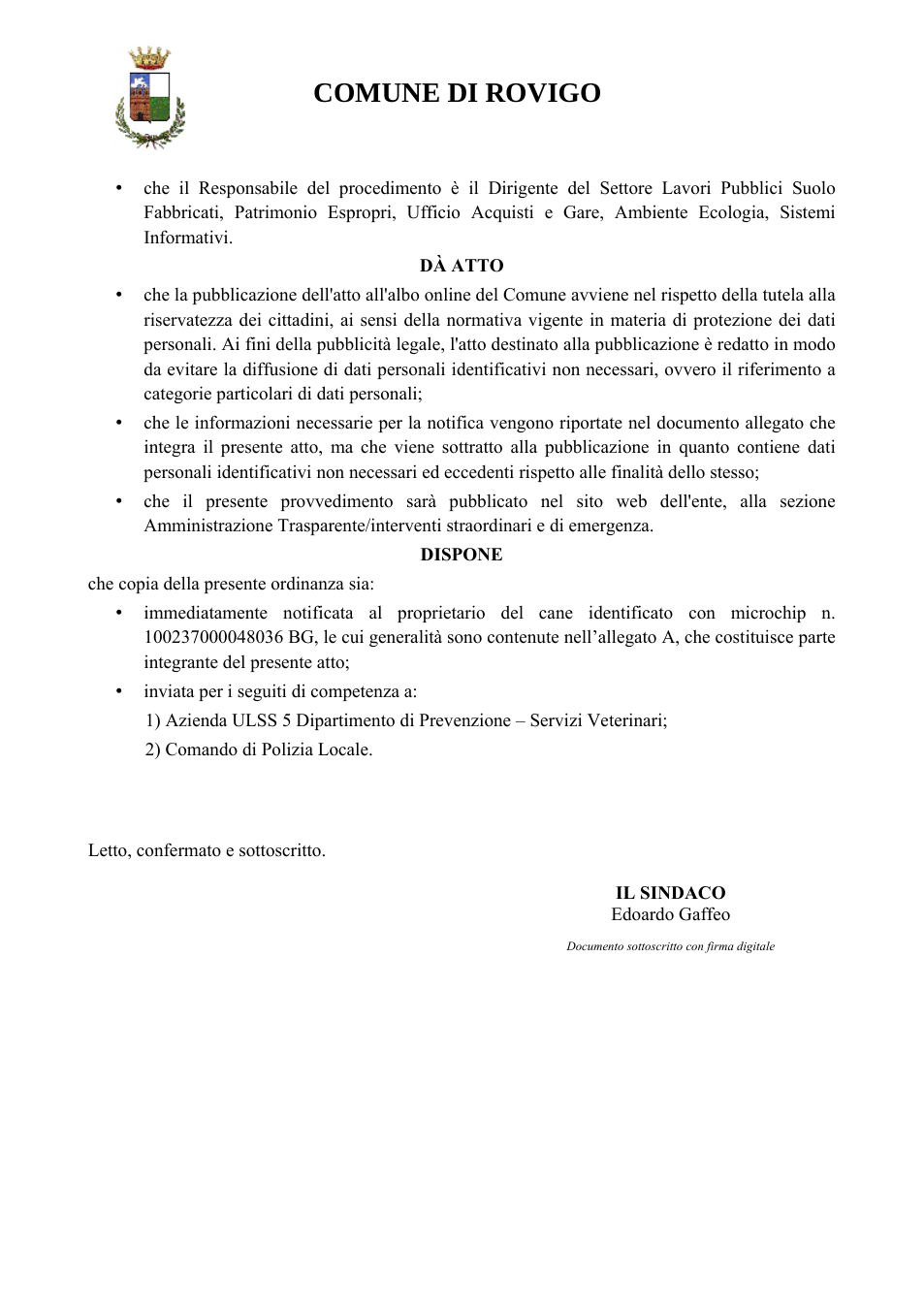 COMUNE DI ROVIGO

• che il Responsabile del procedimento è il Dirigente del Settore Lavori Pubblici Suolo Fabbricati, Patrimonio Espropri, Ufficio Acquisti e Gare, Ambiente Ecologia, Sistemi Informativi.

DÀ ATTO

• che la pubblicazione dell'atto all'albo online del Comune avviene nel rispetto della tutela alla riservatezza dei cittadini, ai sensi della normativa vigente in materia di protezione dei dati personali. Ai fini della pubblicità legale, l'atto destinato alla pubblicazione è redatto in modo da evitare la diffusione di dati personali identificativi non necessari, ovvero il riferimento a categorie particolari di dati personali;
• che le informazioni necessarie per la notifica vengono riportate nel documento allegato che integra il presente atto, ma che viene sottratto alla pubblicazione in quanto contiene dati personali identificativi non necessari ed eccedenti rispetto alle finalità dello stesso;
• che il presente provvedimento sarà pubblicato nel sito web dell'ente, alla sezione Amministrazione Trasparente/interventi straordinari e di emergenza.

DISPONE

che copia della presente ordinanza sia:

• immediatamente notificata al proprietario del cane identificato con microchip n. 100237000048036 BG, le cui generalità sono contenute nell'allegato A, che costituisce parte integrante del presente atto;
• inviata per i seguiti di competenza a:
1) Azienda ULSS 5 Dipartimento di Prevenzione – Servizi Veterinari;
2) Comando di Polizia Locale.

Letto, confermato e sottoscritto.

IL SINDACO
Edoardo Gaffeo

Documento sottoscritto con firma digitale